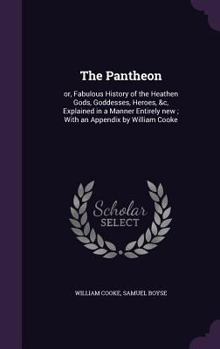 The Pantheon

or, Fabulous History of the Heathen Gods, Goddesses, Heroes, &c, Explained in a Manner Entirely new ; With an Appendix by William Cooke

Scholar SELECT

WILLIAM COOKE, SAMUEL BOYSE